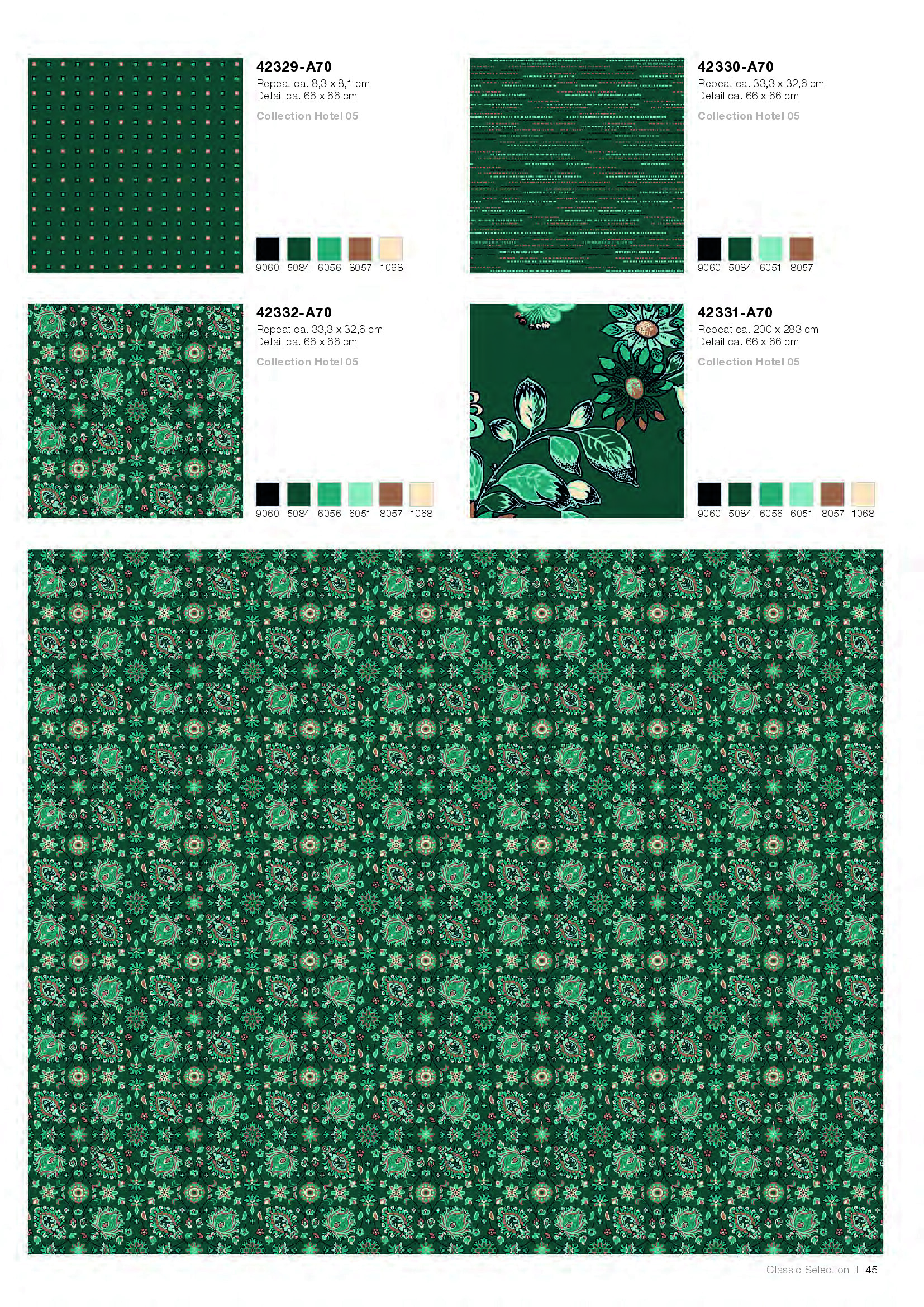 42329-A70
Repeat ca. 8,3 x 8,1 cm
Detail ca. 66 x 66 cm
Collection Hotel 05

9060 5084 6056 8057 1068

42330-A70
Repeat ca. 33,3 x 32,6 cm
Detail ca. 66 x 66 cm
Collection Hotel 05

9060 5084 6051 8057

42332-A70
Repeat ca. 33,3 x 32,6 cm
Detail ca. 66 x 66 cm
Collection Hotel 05

9060 5084 6056 6051 8057 1068

42331-A70
Repeat ca. 200 x 283 cm
Detail ca. 66 x 66 cm
Collection Hotel 05

9060 5084 6056 6051 8057 1068

Classic Selection | 45